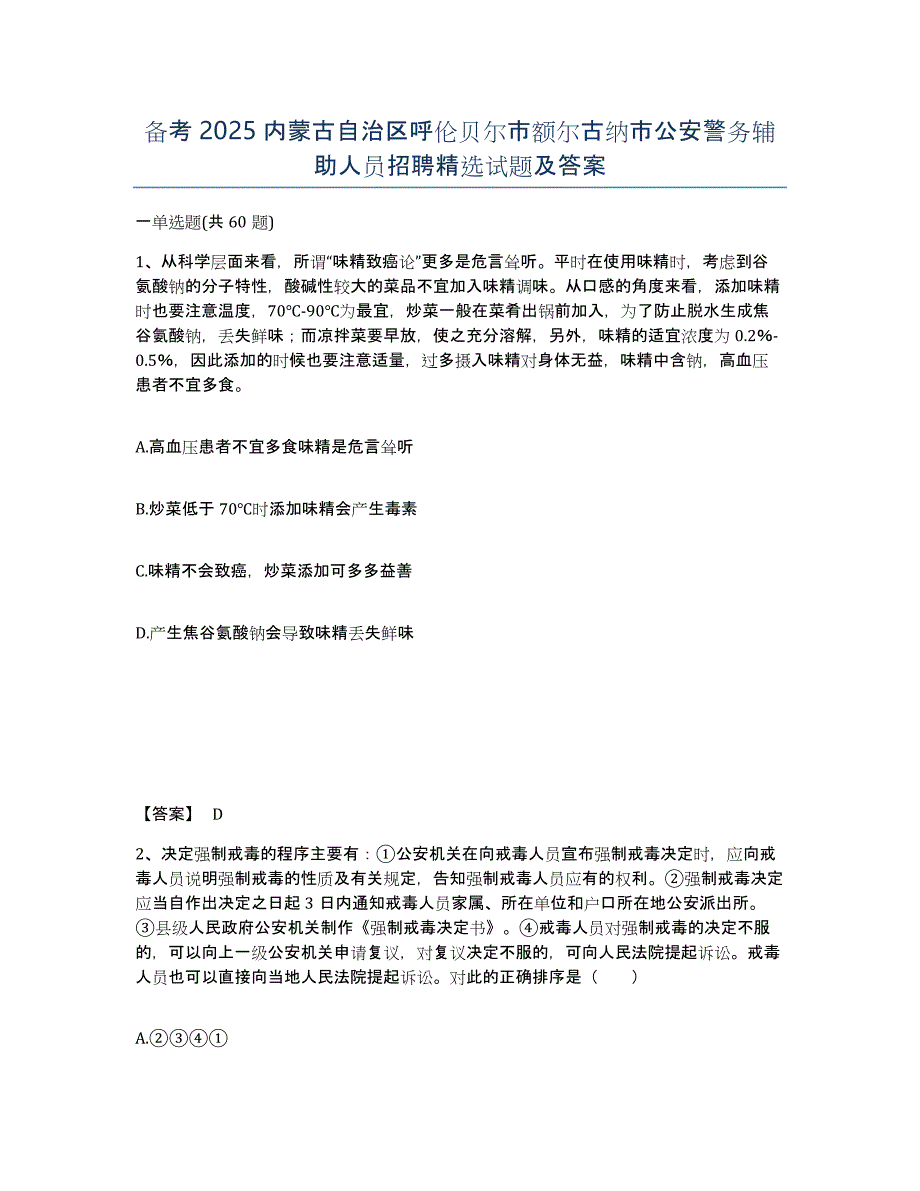 备考 2025 内蒙古自治区呼伦贝尔市额尔古纳市公安警务辅助人员招聘精选试题及答案

一单选题(共 60 题)

1、从科学层面来看，所谓“味精致癌论”更多是危言耸听。平时在使用味精时，考虑到谷氨酸钠的分子特性，酸碱性较大的菜品不宜加入味精调味。从口感的角度来看，添加味精时也要注意温度，70℃-90℃为最宜，炒菜一般在菜肴出锅前加入，为了防止脱水生成焦谷氨酸钠，丢失鲜味；而凉拌菜要早放，使之充分溶解，另外，味精的适宜浓度为 0.2%-0.5%，因此添加的时候也要注意适量，过多摄入味精对身体无益，味精中含钠，高血压患者不宜多食。

A.高血压患者不宜多食味精是危言耸听

B.炒菜低于 70℃时添加味精会产生毒素

C.味精不会致癌，炒菜添加可多多益善

D.产生焦谷氨酸钠会导致味精丢失鲜味

【答案】 D

2、决定强制戒毒的程序主要有：①公安机关在向戒毒人员宣布强制戒毒决定时，应向戒毒人员说明强制戒毒的性质及有关规定，告知强制戒毒人员应有的权利。②强制戒毒决定应当自作出决定之日起 3 日内通知戒毒人员家属、所在单位和户口所在地公安派出所。③县级人民政府公安机关制作《强制戒毒决定书》。④戒毒人员对强制戒毒的决定不服的，可以向上一级公安机关申请复议，对复议决定不服的，可向人民法院提起诉讼。戒毒人员也可以直接向当地人民法院提起诉讼。对此的正确排序是（ ）

A.②③④①